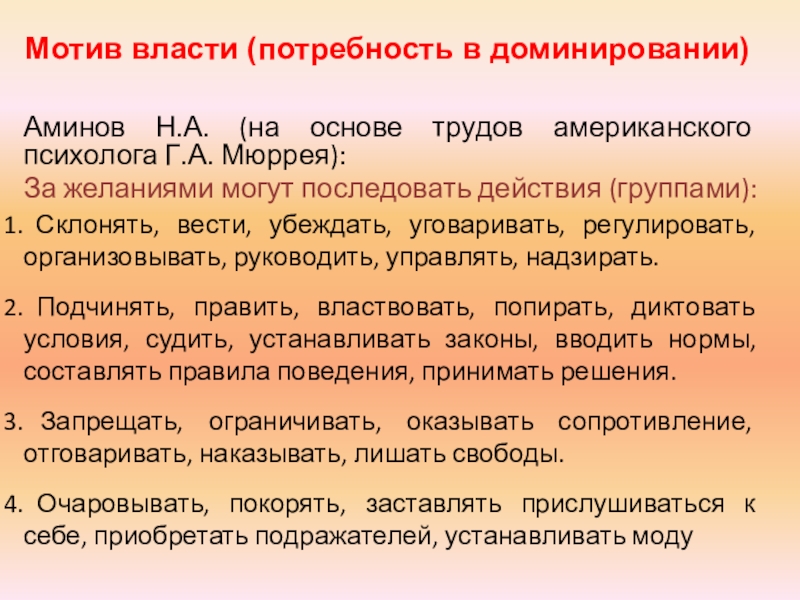 Мотив власти (потребность в доминировании)

Аминов Н.А. (на основе трудов американского психолога Г.А. Мюррея):

За желаниями могут последовать действия (группами):

1. Склонять, вести, убеждать, уговаривать, регулировать, организовывать, руководить, управлять, надзирать.

2. Подчинять, править, властвовать, попирать, диктовать условия, судить, устанавливать законы, вводить нормы, составлять правила поведения, принимать решения.

3. Запрещать, ограничивать, оказывать сопротивление, отговаривать, наказывать, лишать свободы.

4. Очаровывать, покорять, заставлять прислушиваться к себе, приобретать подражателей, устанавливать моду